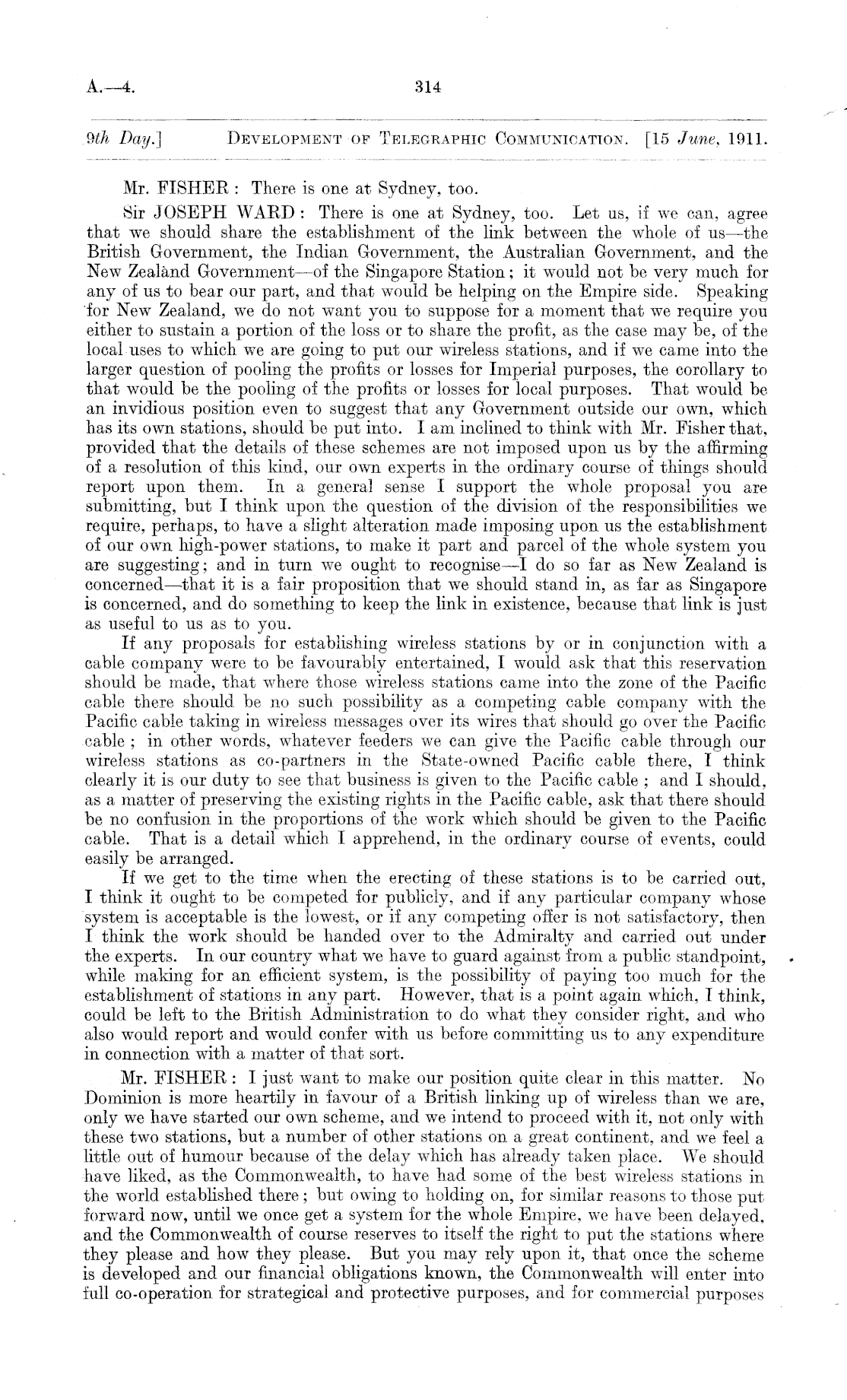 A.—4. 314

9th Day.] DEVELOPMENT OF TELEGRAPHIC COMMUNICATION. [15 June, 1911.

Mr. FISHER: There is one at Sydney, too.

Sir JOSEPH WARD: There is one at Sydney, too. Let us, if we can, agree that we should share the establishment of the link between the whole of us—the British Government, the Indian Government, the Australian Government, and the New Zealand Government—of the Singapore Station; it would not be very much for any of us to bear our part, and that would be helping on the Empire side. Speaking for New Zealand, we do not want you to suppose for a moment that we require you either to sustain a portion of the loss or to share the profit, as the case may be, of the local uses to which we are going to put our wireless stations, and if we came into the larger question of pooling the profits or losses for Imperial purposes, the corollary to that would be the pooling of the profits or losses for local purposes. That would be an invidious position even to suggest that any Government outside our own, which has its own stations, should be put into. I am inclined to think with Mr. Fisher that, provided that the details of these schemes are not imposed upon us by the affirming of a resolution of this kind, our own experts in the ordinary course of things should report upon them. In a general sense I support the whole proposal you are submitting, but I think upon the question of the division of the responsibilities we require, perhaps, to have a slight alteration made imposing upon us the establishment of our own high-power stations, to make it part and parcel of the whole system you are suggesting; and in turn we ought to recognise—I do so far as New Zealand is concerned—that it is a fair proposition that we should stand in, as far as Singapore is concerned, and do something to keep the link in existence, because that link is just as useful to us as to you.

If any proposals for establishing wireless stations by or in conjunction with a cable company were to be favourably entertained, I would ask that this reservation should be made, that where those wireless stations came into the zone of the Pacific cable there should be no such possibility as a competing cable company with the Pacific cable taking in wireless messages over its wires that should go over the Pacific cable; in other words, whatever feeders we can give the Pacific cable through our wireless stations as co-partners in the State-owned Pacific cable there, I think clearly it is our duty to see that business is given to the Pacific cable; and I should, as a matter of preserving the existing rights in the Pacific cable, ask that there should be no confusion in the proportions of the work which should be given to the Pacific cable. That is a detail which I apprehend, in the ordinary course of events, could easily be arranged.

If we get to the time when the erecting of these stations is to be carried out, I think it ought to be competed for publicly, and if any particular company whose system is acceptable is the lowest, or if any competing offer is not satisfactory, then I think the work should be handed over to the Admiralty and carried out under the experts. In our country what we have to guard against from a public standpoint, while making for an efficient system, is the possibility of paying too much for the establishment of stations in any part. However, that is a point again which, I think, could be left to the British Administration to do what they consider right, and who also would report and would confer with us before committing us to any expenditure in connection with a matter of that sort.

Mr. FISHER: I just want to make our position quite clear in this matter. No Dominion is more heartily in favour of a British linking up of wireless than we are, only we have started our own scheme, and we intend to proceed with it, not only with these two stations, but a number of other stations on a great continent, and we feel a little out of humour because of the delay which has already taken place. We should have liked, as the Commonwealth, to have had some of the best wireless stations in the world established there; but owing to holding on, for similar reasons to those put forward now, until we once get a system for the whole Empire, we have been delayed, and the Commonwealth of course reserves to itself the right to put the stations where they please and how they please. But you may rely upon it, that once the scheme is developed and our financial obligations known, the Commonwealth will enter into full co-operation for strategical and protective purposes, and for commercial purposes